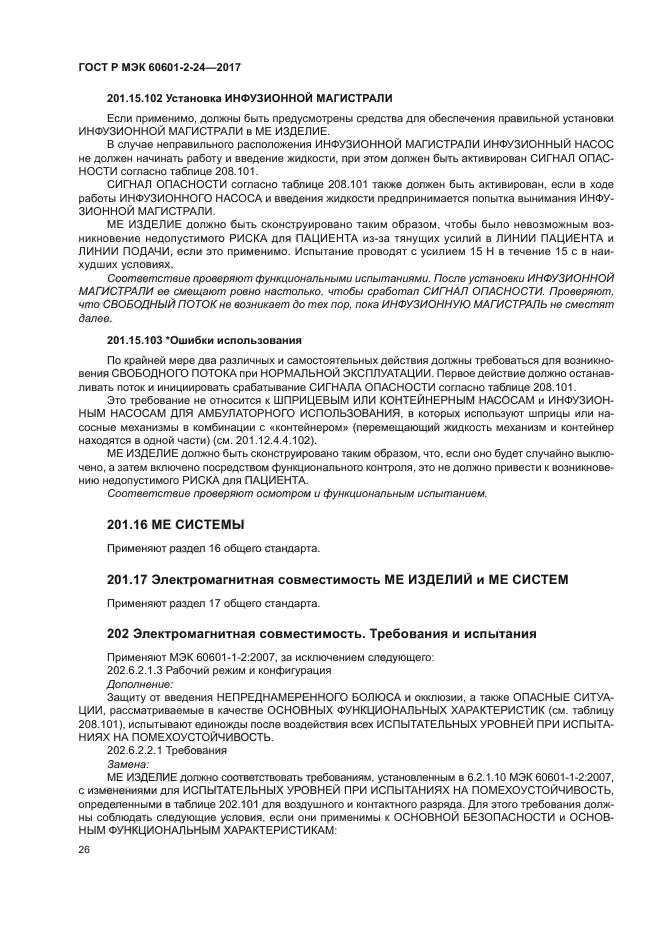 ГОСТ Р МЭК 60601-2-24—2017

201.15.102 Установка ИНФУЗИОННОЙ МАГИСТРАЛИ

Если применимо, должны быть предусмотрены средства для обеспечения правильной установки ИНФУЗИОННОЙ МАГИСТРАЛИ в МЕ ИЗДЕЛИЕ.

В случае неправильного расположения ИНФУЗИОННОЙ МАГИСТРАЛИ ИНФУЗИОННЫЙ НАСОС не должен начинать работу и введение жидкости, при этом должен быть активирован СИГНАЛ ОПАСНОСТИ согласно таблице 208.101.

СИГНАЛ ОПАСНОСТИ согласно таблице 208.101 также должен быть активирован, если в ходе работы ИНФУЗИОННОГО НАСОСА и введения жидкости предпринимается попытка вынимания ИНФУЗИОННОЙ МАГИСТРАЛИ.

МЕ ИЗДЕЛИЕ должно быть сконструировано таким образом, чтобы было невозможным возникновение недопустимого РИСКА для ПАЦИЕНТА из-за тянущих усилий в ЛИНИИ ПАЦИЕНТА и ЛИНИИ ПОДАЧИ, если это применимо. Испытание проводят с усилием 15 Н в течение 15 с в наихудших условиях.

Соответствие проверяют функциональными испытаниями. После установки ИНФУЗИОННОЙ МАГИСТРАЛИ ее смещают ровно настолько, чтобы сработал СИГНАЛ ОПАСНОСТИ. Проверяют, что СВОБОДНЫЙ ПОТОК не возникает до тех пор, пока ИНФУЗИОННУЮ МАГИСТРАЛЬ не сместят далее.

201.15.103 *Ошибки использования

По крайней мере два различных и самостоятельных действия должны требоваться для возникновения СВОБОДНОГО ПОТОКА при НОРМАЛЬНОЙ ЭКСПЛУАТАЦИИ. Первое действие должно останавливать поток и инициировать срабатывание СИГНАЛА ОПАСНОСТИ согласно таблице 208.101.

Это требование не относится к ШПРИЦЕВЫМ ИЛИ КОНТЕЙНЕРНЫМ НАСОСАМ и ИНФУЗИОННЫМ НАСОСАМ ДЛЯ АМБУЛАТОРНОГО ИСПОЛЬЗОВАНИЯ, в которых используют шприцы или насосные механизмы в комбинации с «контейнером» (перемещающий жидкость механизм и контейнер находятся в одной части) (см. 201.12.4.4.102).

МЕ ИЗДЕЛИЕ должно быть сконструировано таким образом, что, если оно будет случайно выключено, а затем включено посредством функционального контроля, это не должно привести к возникновению недопустимого РИСКА для ПАЦИЕНТА.

Соответствие проверяют осмотром и функциональным испытанием.

201.16 МЕ СИСТЕМЫ

Применяют раздел 16 общего стандарта.

201.17 Электромагнитная совместимость МЕ ИЗДЕЛИЙ и МЕ СИСТЕМ

Применяют раздел 17 общего стандарта.

202 Электромагнитная совместимость. Требования и испытания

Применяют МЭК 60601-1-2:2007, за исключением следующего:
202.6.2.1.3 Рабочий режим и конфигурация
Дополнение:
Защиту от введения НЕПРЕДНАМЕРЕННОГО БОЛЮСА и окклюзии, а также ОПАСНЫЕ СИТУАЦИИ, рассматриваемые в качестве ОСНОВНЫХ ФУНКЦИОНАЛЬНЫХ ХАРАКТЕРИСТИК (см. таблицу 208.101), испытывают единожды после воздействия всех ИСПЫТАТЕЛЬНЫХ УРОВНЕЙ ПРИ ИСПЫТАНИЯХ НА ПОМЕХОУСТОЙЧИВОСТЬ.
202.6.2.2.1 Требования
Замена:
МЕ ИЗДЕЛИЕ должно соответствовать требованиям, установленным в 6.2.1.10 МЭК 60601-1-2:2007, с изменениями для ИСПЫТАТЕЛЬНЫХ УРОВНЕЙ ПРИ ИСПЫТАНИЯХ НА ПОМЕХОУСТОЙЧИВОСТЬ, определенными в таблице 202.101 для воздушного и контактного разряда. Для этого требования должны соблюдать следующие условия, если они применимы к ОСНОВНОЙ БЕЗОПАСНОСТИ и ОСНОВНЫМ ФУНКЦИОНАЛЬНЫМ ХАРАКТЕРИСТИКАМ:

26